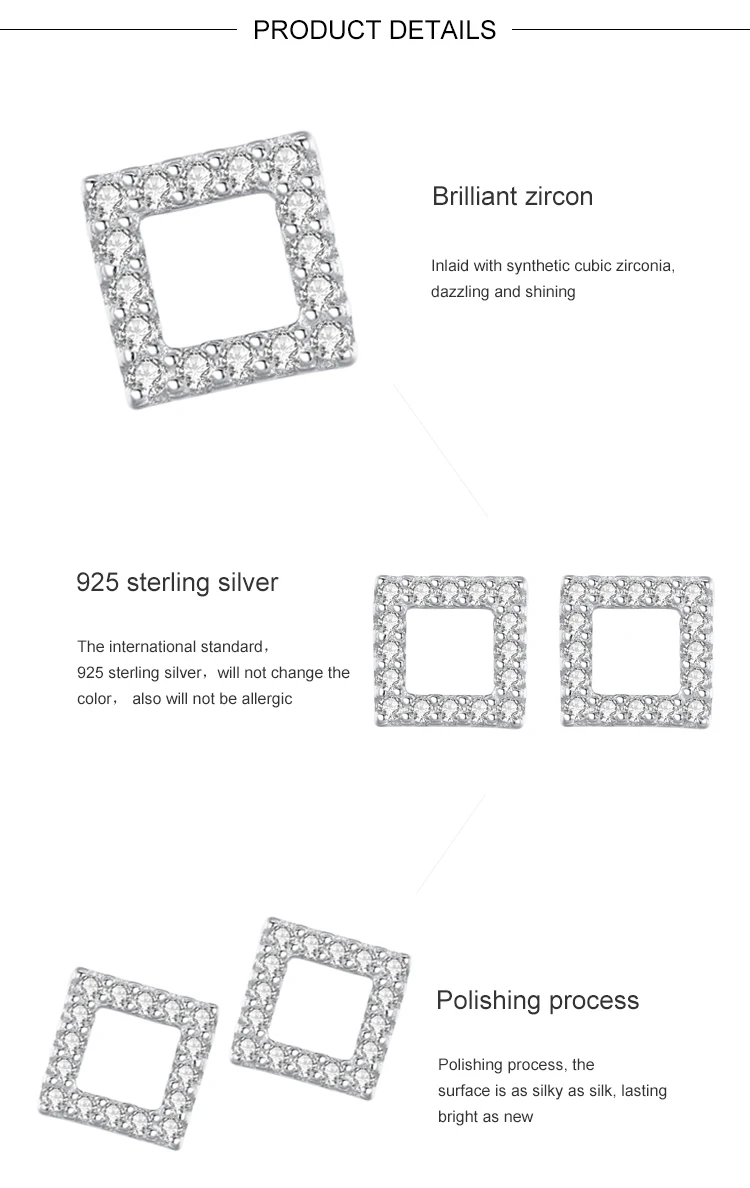 PRODUCT DETAILS

Brilliant zircon

Inlaid with synthetic cubic zirconia, dazzling and shining

925 sterling silver

The international standard, 925 sterling silver, will not change the color, also will not be allergic

Polishing process

Polishing process, the surface is as silky as silk, lasting bright as new